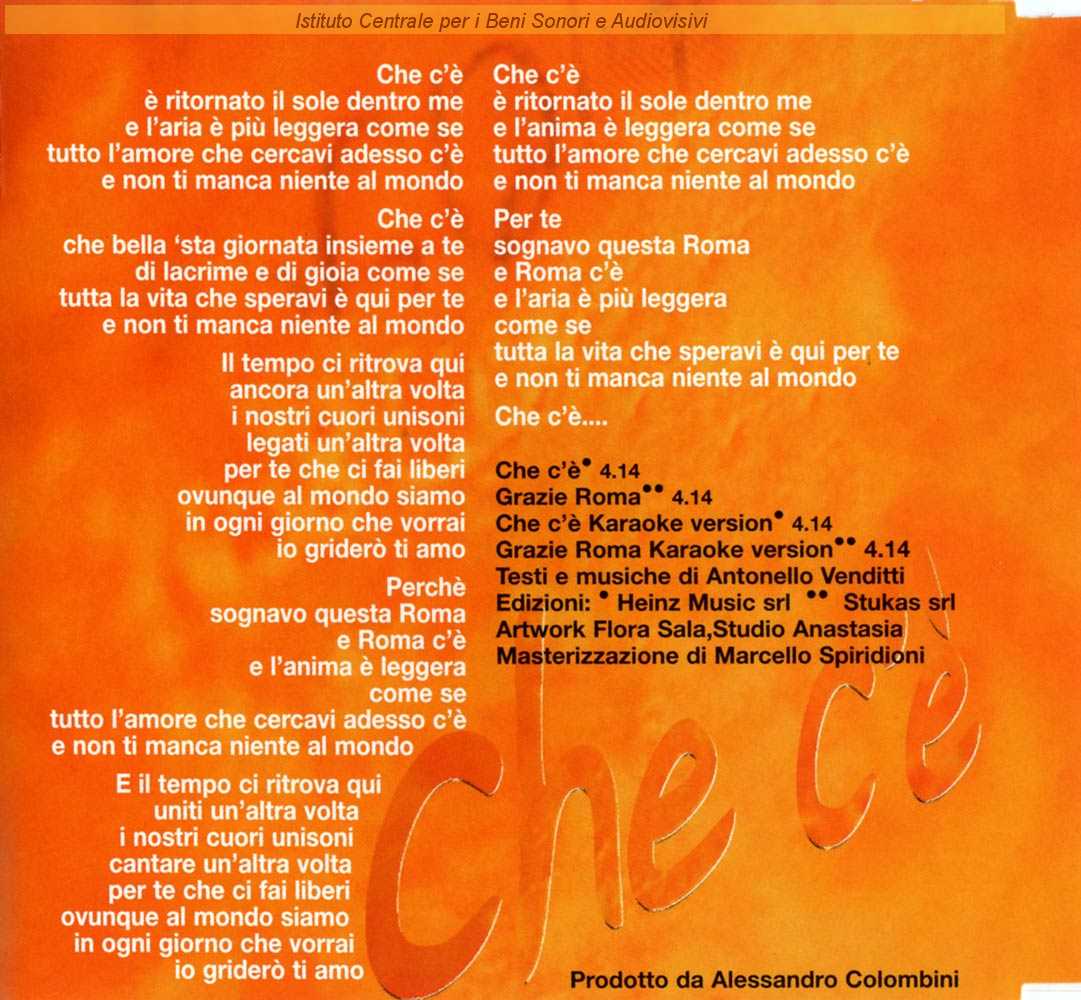 Istituto Centrale per i Beni Sonori e Audiovisivi

Che c'è
è ritornato il sole dentro me
e l'aria è più leggera come se
tutto l'amore che cercavi adesso c'è
e non ti manca niente al mondo

Che c'è
che bella 'sta giornata insieme a te
di lacrime e di gioia come se
tutta la vita che speravi è qui per te
e non ti manca niente al mondo

Il tempo ci ritrova qui
ancora un'altra volta
i nostri cuori unisoni
legati un'altra volta
per te che ci fai liberi
ovunque al mondo siamo
in ogni giorno che vorrai
io griderò ti amo

Perchè
sognavo questa Roma
e Roma c'è
e l'anima è leggera
come se
tutto l'amore che cercavi adesso c'è
e non ti manca niente al mondo

E il tempo ci ritrova qui
uniti un'altra volta
i nostri cuori unisoni
cantare un'altra volta
per te che ci fai liberi
ovunque al mondo siamo
in ogni giorno che vorrai
io griderò ti amo

Che c'è
è ritornato il sole dentro me
e l'anima è leggera come se
tutto l'amore che cercavi adesso c'è
e non ti manca niente al mondo

Per te
sognavo questa Roma
e Roma c'è
e l'aria è più leggera
come se
tutta la vita che speravi è qui per te
e non ti manca niente al mondo

Che c'è....

Che c'è• 4.14
Grazie Roma•• 4.14
Che c'è Karaoke version• 4.14
Grazie Roma Karaoke version•• 4.14
Testi e musiche di Antonello Venditti
Edizioni: • Heinz Music srl •• Stukas srl
Artwork Flora Sala,Studio Anastasia
Masterizzazione di Marcello Spiridioni

Che c'è

Prodotto da Alessandro Colombini